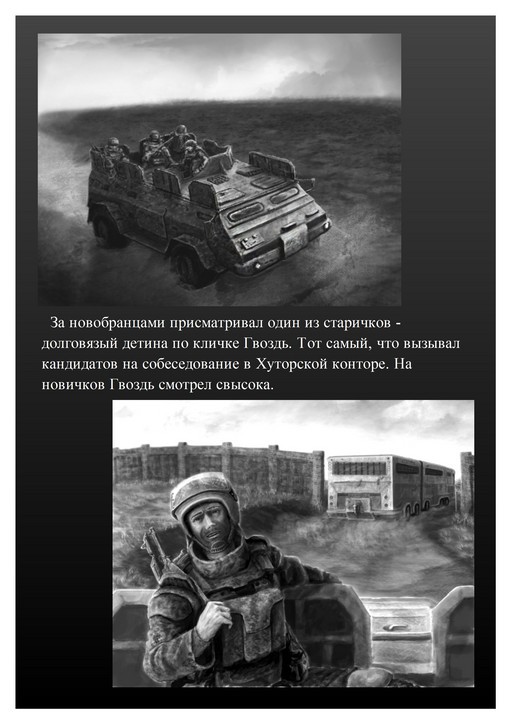 За новобранцами присматривал один из старичков - долговязый детина по кличке Гвоздь. Тот самый, что вызывал кандидатов на собеседование в Хуторской конторе. На новичков Гвоздь смотрел свысока.